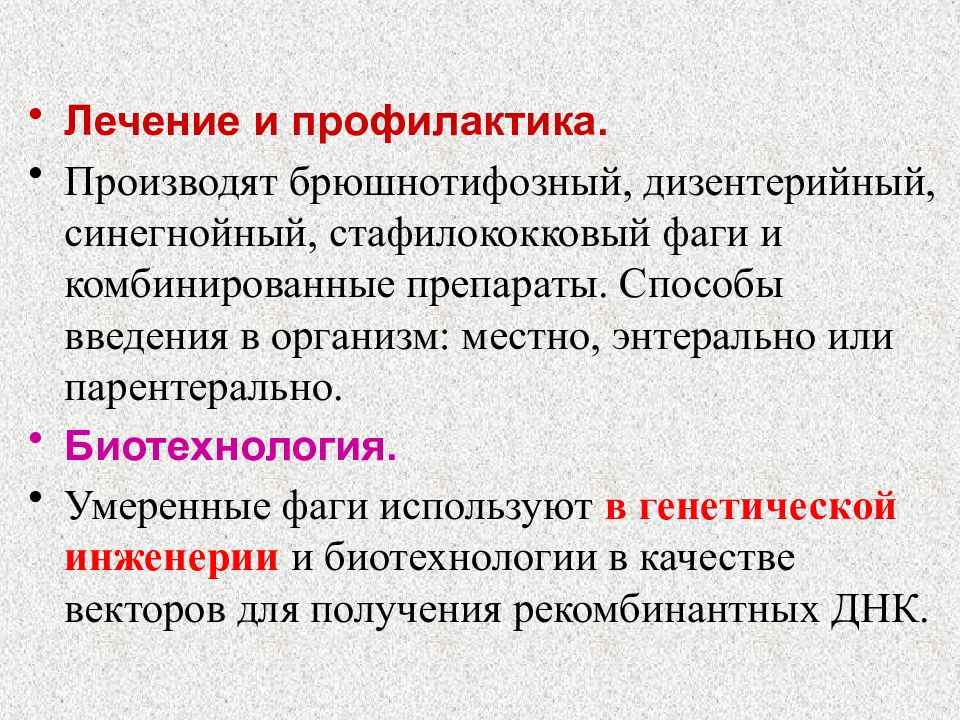 • Лечение и профилактика.
• Производят брюшнотифозный, дизентерийный, синегнойный, стафилококковый фаги и комбинированные препараты. Способы введения в организм: местно, энтерально или парентерально.
• Биотехнология.
• Умеренные фаги используют в генетической инженерии и биотехнологии в качестве векторов для получения рекомбинантных ДНК.